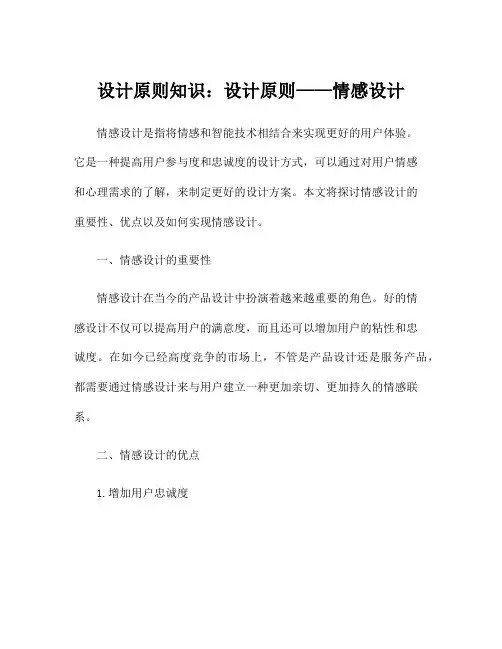 设计原则知识：设计原则——情感设计

情感设计是指将情感和智能技术相结合来实现更好的用户体验。它是一种提高用户参与度和忠诚度的设计方式，可以通过对用户情感和心理需求的了解，来制定更好的设计方案。本文将探讨情感设计的重要性、优点以及如何实现情感设计。

一、情感设计的重要性

情感设计在当今的产品设计中扮演着越来越重要的角色。好的情感设计不仅可以提高用户的满意度，而且还可以增加用户的粘性和忠诚度。在如今已经高度竞争的市场上，不管是产品设计还是服务产品，都需要通过情感设计来与用户建立一种更加亲切、更加持久的情感联系。

二、情感设计的优点

1. 增加用户忠诚度